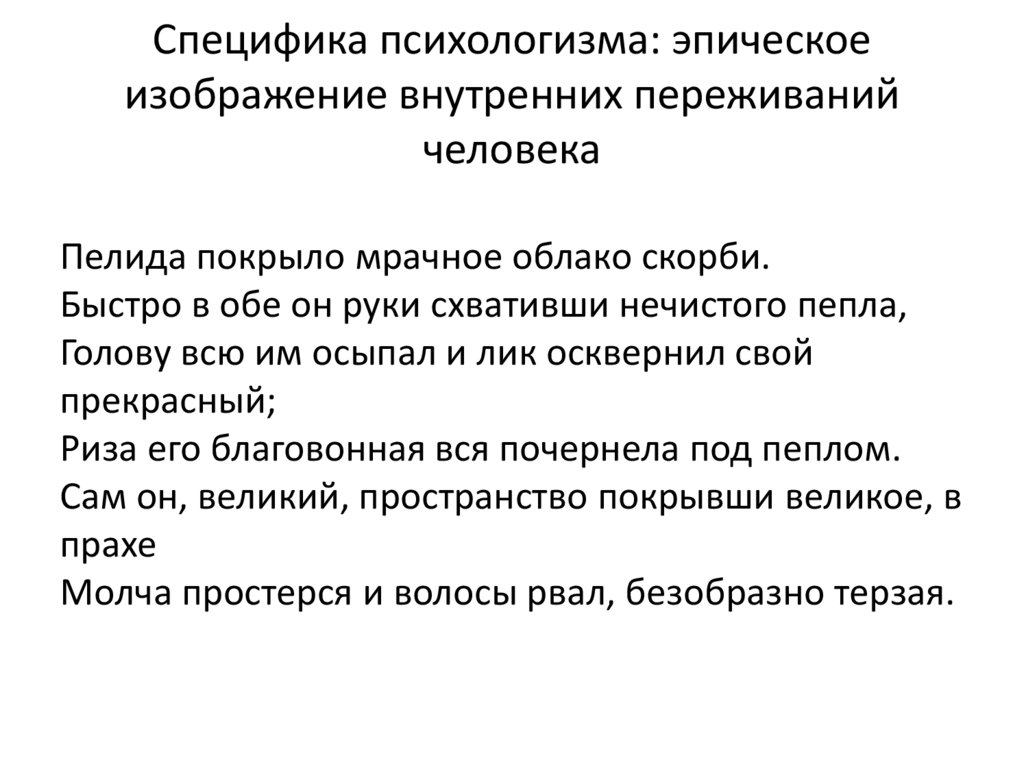 Специфика психологизма: эпическое изображение внутренних переживаний человека

Пелида покрыло мрачное облако скорби.
Быстро в обе он руки схвативши нечистого пепла,
Голову всю им осыпал и лик осквернил свой прекрасный;
Риза его благовонная вся почернела под пеплом.
Сам он, великий, пространство покрывши великое, в прахе
Молча простерся и волосы рвал, безобразно терзая.